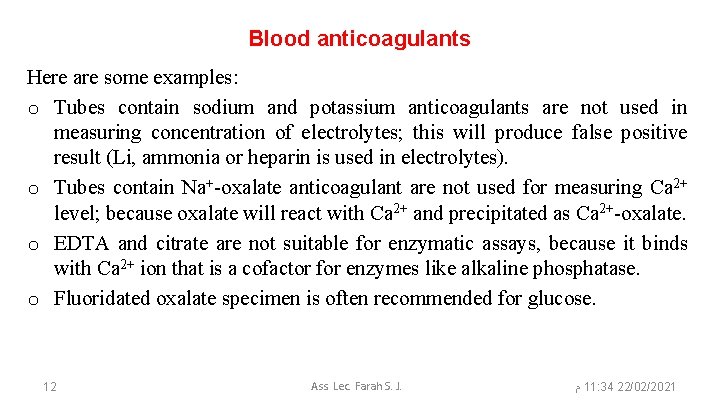 Blood anticoagulants

Here are some examples:

o Tubes contain sodium and potassium anticoagulants are not used in measuring concentration of electrolytes; this will produce false positive result (Li, ammonia or heparin is used in electrolytes).

o Tubes contain $Na^{+}$-oxalate anticoagulant are not used for measuring $Ca^{2+}$ level; because oxalate will react with $Ca^{2+}$ and precipitated as $Ca^{2+}$-oxalate.

o EDTA and citrate are not suitable for enzymatic assays, because it binds with $Ca^{2+}$ ion that is a cofactor for enzymes like alkaline phosphatase.

o Fluoridated oxalate specimen is often recommended for glucose.

12

Ass. Lec. Farah S. J.

م 11:34 22/02/2021